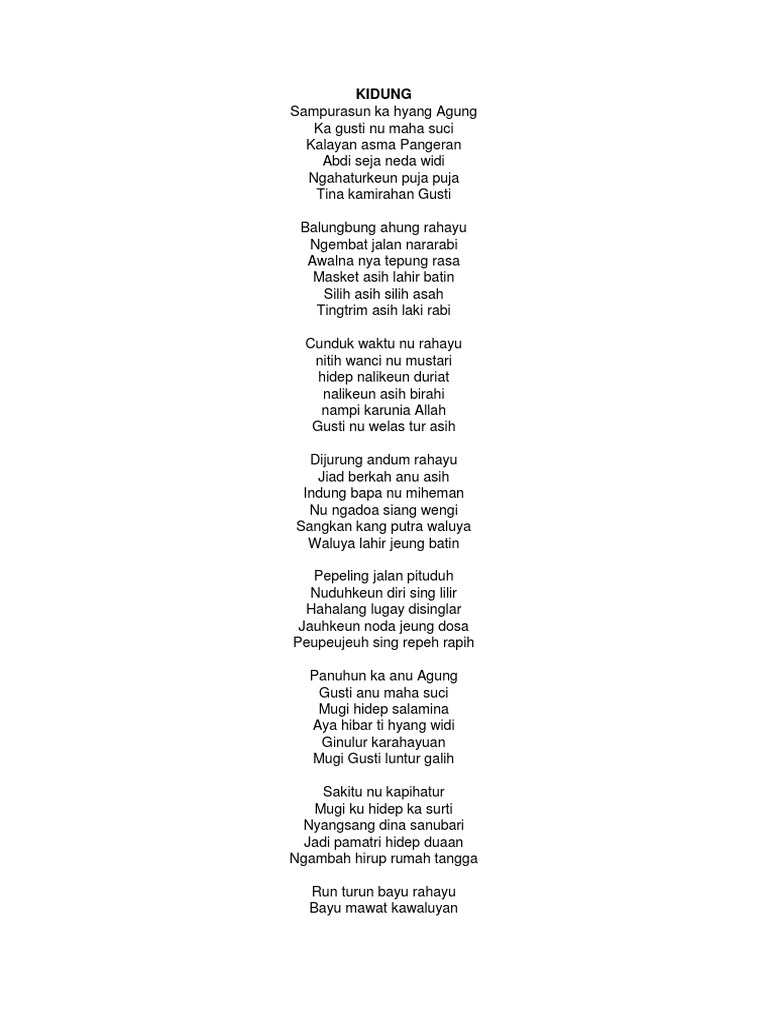 KIDUNG
Sampurasun ka hyang Agung
Ka gusti nu maha suci
Kalayan asma Pangeran
Abdi seja neda widi
Ngahaturkeun puja puja
Tina kamirahan Gusti

Balungbung ahung rahayu
Ngembat jalan nararabi
Awalna nya tepung rasa
Masket asih lahir batin
Silih asih silih asah
Tingtrim asih laki rabi

Cunduk waktu nu rahayu
nitih wanci nu mustari
hidep nalikeun duriat
nalikeun asih birahi
nampi karunia Allah
Gusti nu welas tur asih

Dijurung andum rahayu
Jiad berkah anu asih
Indung bapa nu miheman
Nu ngadoa siang wengi
Sangkan kang putra waluya
Waluya lahir jeung batin

Pepeling jalan pituduh
Nuduhkeun diri sing lilir
Hahalang lugay disinglar
Jauhkeun noda jeung dosa
Peupeujeuh sing repeh rapih

Panuhun ka anu Agung
Gusti anu maha suci
Mugi hidep salamina
Aya hibar ti hyang widi
Ginulur karahayuan
Mugi Gusti luntur galih

Sakitu nu kapihatur
Mugi ku hidep ka surti
Nyangsang dina sanubari
Jadi pamatri hidep duaan
Ngambah hirup rumah tangga

Run turun bayu rahayu
Bayu mawat kawaluyan